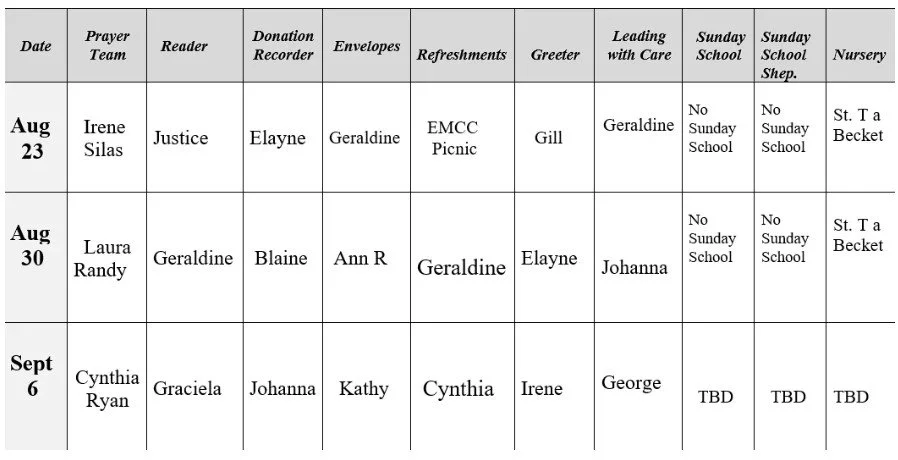 | Date | Prayer Team | Reader | Donation Recorder | Envelopes | Refreshments | Greeter | Leading with Care | Sunday School | Sunday School Shep. | Nursery |
|---|---|---|---|---|---|---|---|---|---|---|
| Aug 23 | Irene Silas | Justice | Elayne | Geraldine | EMCC Picnic | Gill | Geraldine | No Sunday School | No Sunday School | St. T a Becket |
| Aug 30 | Laura Randy | Geraldine | Blaine | Ann R | Geraldine | Elayne | Johanna | No Sunday School | No Sunday School | St. T a Becket |
| Sept 6 | Cynthia Ryan | Graciela | Johanna | Kathy | Cynthia | Irene | George | TBD | TBD | TBD |